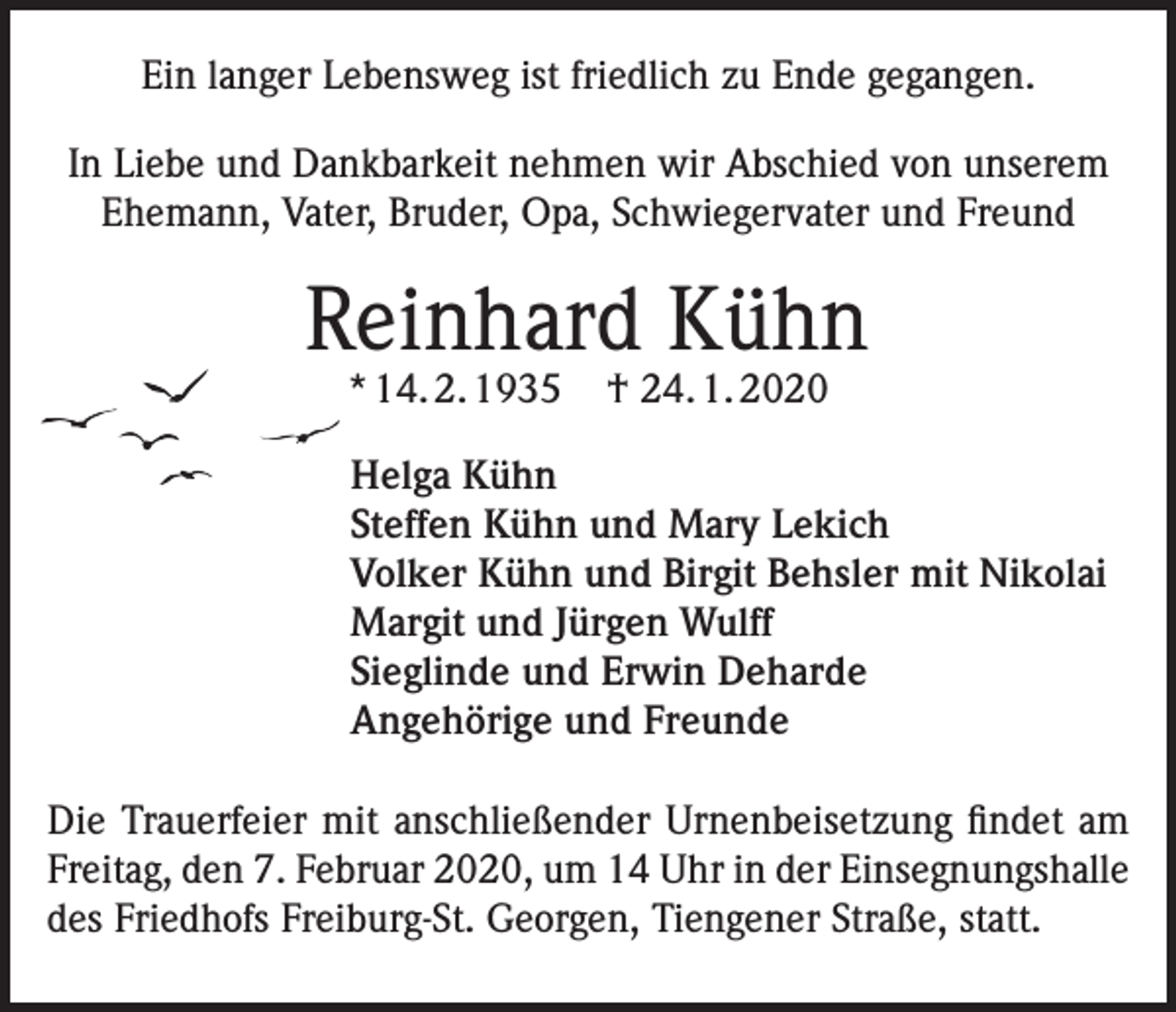 Ein langer Lebensweg ist friedlich zu Ende gegangen.

In Liebe und Dankbarkeit nehmen wir Abschied von unserem Ehemann, Vater, Bruder, Opa, Schwiegervater und Freund

Reinhard Kühn

* 14. 2. 1935 † 24. 1. 2020

Helga Kühn
Steffen Kühn und Mary Lekich
Volker Kühn und Birgit Behsler mit Nikolai
Margit und Jürgen Wulff
Sieglinde und Erwin Deharde
Angehörige und Freunde

Die Trauerfeier mit anschließender Urnenbeisetzung findet am Freitag, den 7. Februar 2020, um 14 Uhr in der Einsegnungshalle des Friedhofs Freiburg-St. Georgen, Tiengener Straße, statt.